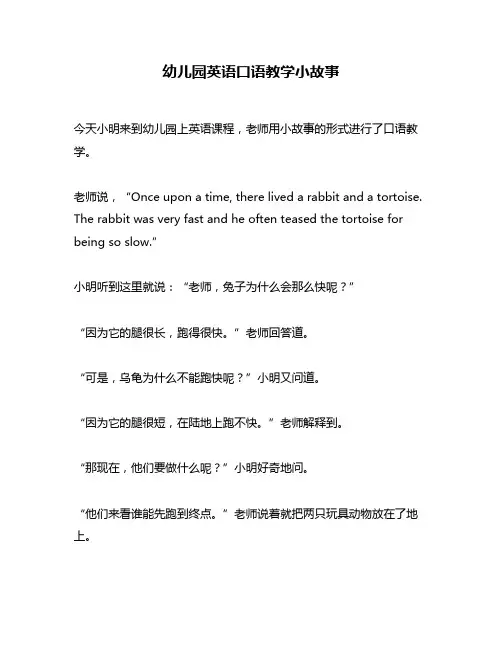 幼儿园英语口语教学小故事

今天小明来到幼儿园上英语课程，老师用小故事的形式进行了口语教学。

老师说，“Once upon a time, there lived a rabbit and a tortoise. The rabbit was very fast and he often teased the tortoise for being so slow.”

小明听到这里就说：“老师，兔子为什么会那么快呢？”

“因为它的腿很长，跑得很快。”老师回答道。

“可是，乌龟为什么不能跑快呢？”小明又问道。

“因为它的腿很短，在陆地上跑不快。”老师解释到。

“那现在，他们要做什么呢？”小明好奇地问。

“他们来看谁能先跑到终点。”老师说着就把两只玩具动物放在了地上。